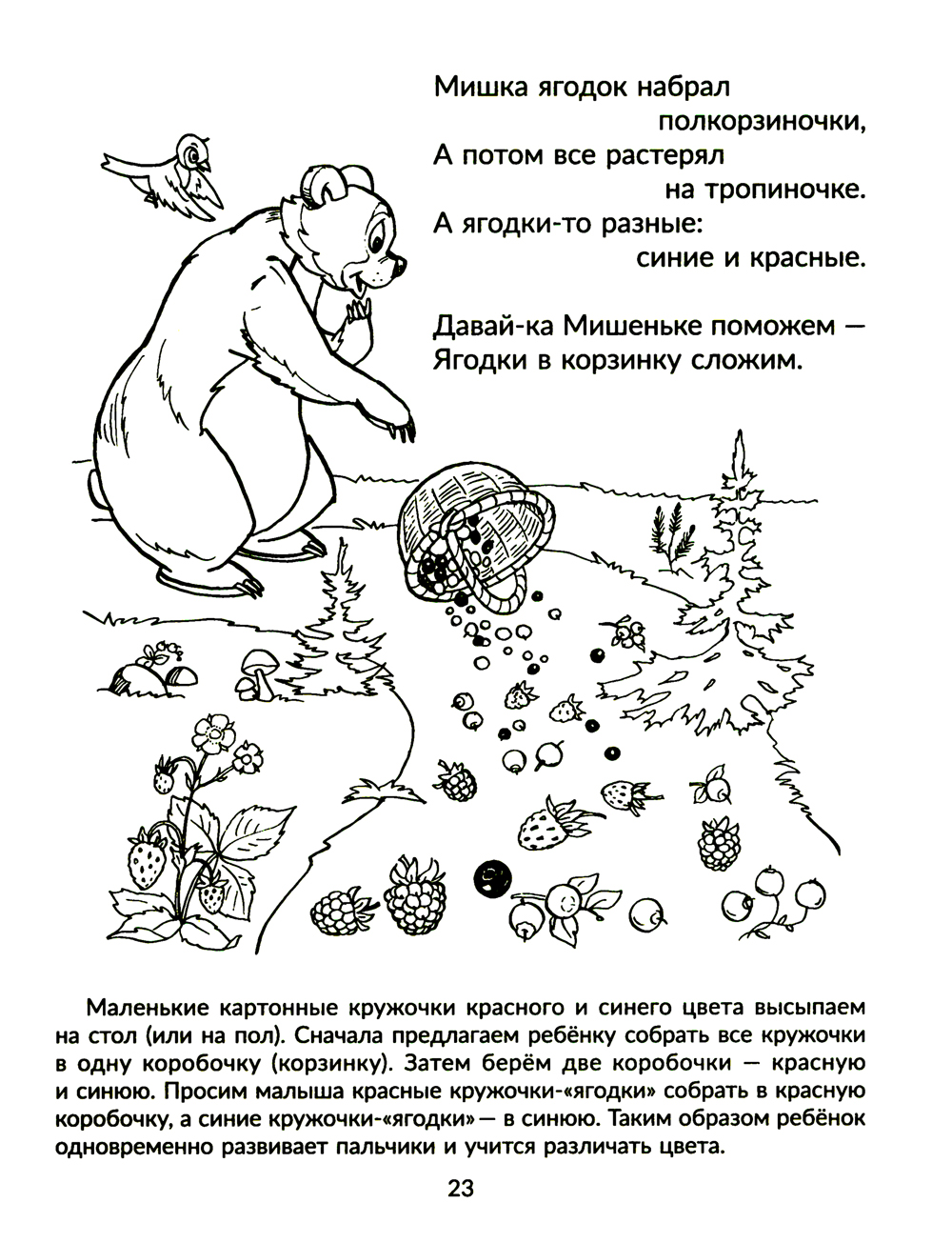 Мишка ягодок набрал
полкорзиночки,
А потом все растерял
на тропиночке.
А ягодки-то разные:
синие и красные.

Давай-ка Мишеньке поможем —
Ягодки в корзинку сложим.

Маленькие картонные кружочки красного и синего цвета высыпаем на стол (или на пол). Сначала предлагаем ребёнку собрать все кружочки в одну коробочку (корзинку). Затем берём две коробочки — красную и синюю. Просим малыша красные кружочки-«ягодки» собрать в красную коробочку, а синие кружочки-«ягодки» — в синюю. Таким образом ребёнок одновременно развивает пальчики и учится различать цвета.

23